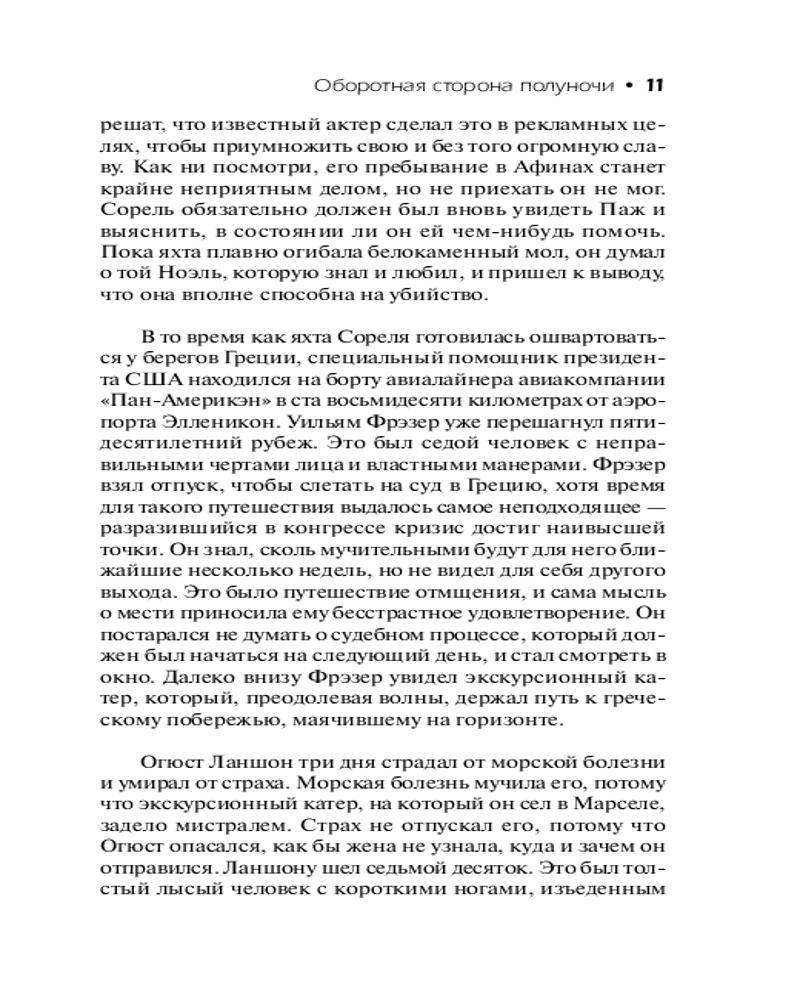 Оборотная сторона полуночи • 11

решат, что известный актер сделал это в рекламных целях, чтобы приумножить свою и без того огромную славу. Как ни посмотри, его пребывание в Афинах станет крайне неприятным делом, но не приехать он не мог. Сорель обязательно должен был вновь увидеть Паж и выяснить, в состоянии ли он ей чем-нибудь помочь. Пока яхта плавно огибала белокаменный мол, он думал о той Ноэль, которую знал и любил, и пришел к выводу, что она вполне способна на убийство.

В то время как яхта Сореля готовилась ошвартоваться у берегов Греции, специальный помощник президента США находился на борту авиалайнера авиакомпании «Пан-Америкэн» в ста восьмидесяти километрах от аэропорта Элленикон. Уильям Фрэзер уже перешагнул пятидесятилетний рубеж. Это был седой человек с неправильными чертами лица и властными манерами. Фрэзер взял отпуск, чтобы слетать на суд в Грецию, хотя время для такого путешествия выдалось самое неподходящее — разразившийся в конгрессе кризис достиг наивысшей точки. Он знал, сколь мучительными будут для него ближайшие несколько недель, но не видел для себя другого выхода. Это было путешествие отмщения, и сама мысль о мести приносила ему бесстрастное удовлетворение. Он постарался не думать о судебном процессе, который должен был начаться на следующий день, и стал смотреть в окно. Далеко внизу Фрэзер увидел экскурсионный катер, который, преодолевая волны, держал путь к греческому побережью, маячившему на горизонте.

Огюст Ланшон три дня страдал от морской болезни и умирал от страха. Морская болезнь мучила его, потому что экскурсионный катер, на который он сел в Марселе, задело мистралем. Страх не отпускал его, потому что Огюст опасался, как бы жена не узнала, куда и зачем он отправился. Ланшону шел седьмой десяток. Это был толстый лысый человек с короткими ногами, изъеденным